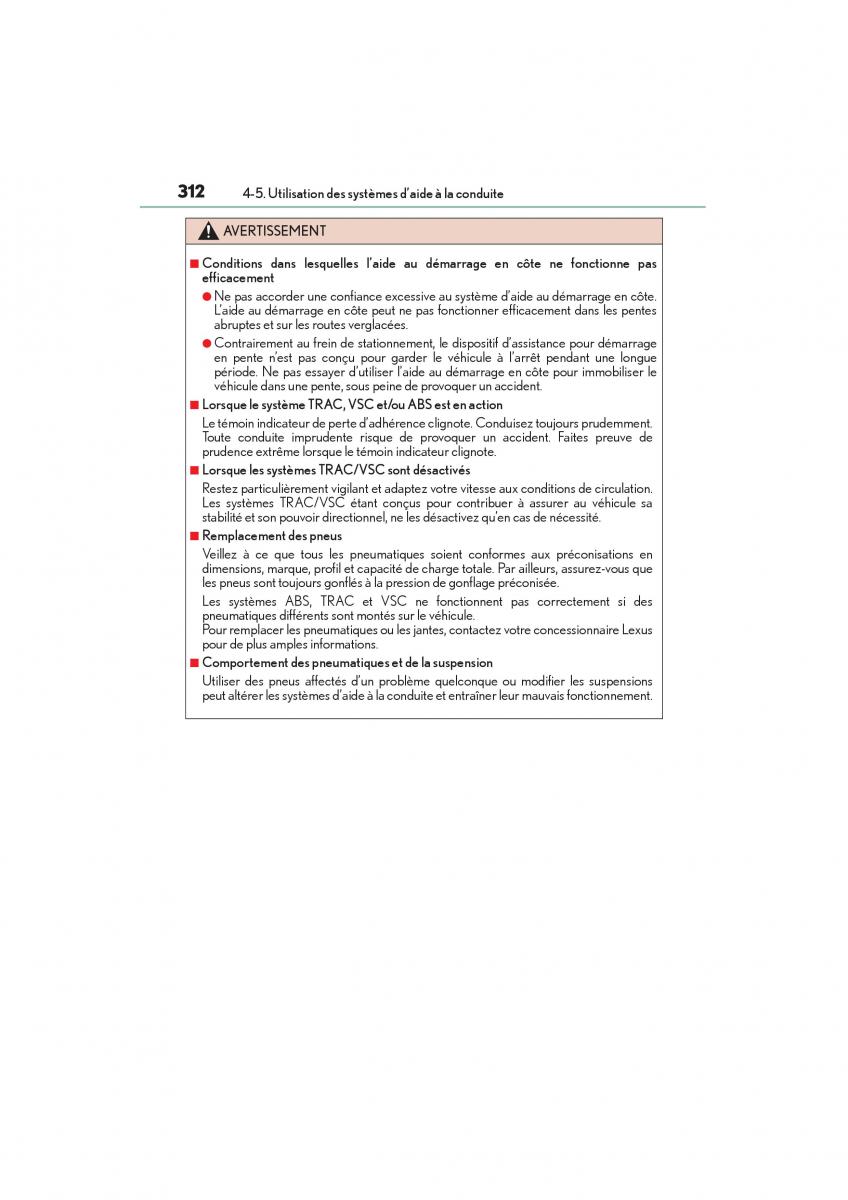 312 4-5. Utilisation des systèmes d'aide à la conduite

AVERTISSEMENT

■ Conditions dans lesquelles l'aide au démarrage en côte ne fonctionne pas efficacement

● Ne pas accorder une confiance excessive au système d'aide au démarrage en côte. L'aide au démarrage en côte peut ne pas fonctionner efficacement dans les pentes abruptes et sur les routes verglacées.

● Contrairement au frein de stationnement, le dispositif d'assistance pour démarrage en pente n'est pas conçu pour garder le véhicule à l'arrêt pendant une longue période. Ne pas essayer d'utiliser l'aide au démarrage en côte pour immobiliser le véhicule dans une pente, sous peine de provoquer un accident.

■ Lorsque le système TRAC, VSC et/ou ABS est en action

Le témoin indicateur de perte d'adhérence clignote. Conduisez toujours prudemment. Toute conduite imprudente risque de provoquer un accident. Faites preuve de prudence extrême lorsque le témoin indicateur clignote.

■ Lorsque les systèmes TRAC/VSC sont désactivés

Restez particulièrement vigilant et adaptez votre vitesse aux conditions de circulation. Les systèmes TRAC/VSC étant conçus pour contribuer à assurer au véhicule sa stabilité et son pouvoir directionnel, ne les désactivez qu'en cas de nécessité.

■ Remplacement des pneus

Veillez à ce que tous les pneumatiques soient conformes aux préconisations en dimensions, marque, profil et capacité de charge totale. Par ailleurs, assurez-vous que les pneus sont toujours gonflés à la pression de gonflage préconisée.

Les systèmes ABS, TRAC et VSC ne fonctionnent pas correctement si des pneumatiques différents sont montés sur le véhicule.
Pour remplacer les pneumatiques ou les jantes, contactez votre concessionnaire Lexus pour de plus amples informations.

■ Comportement des pneumatiques et de la suspension

Utiliser des pneus affectés d'un problème quelconque ou modifier les suspensions peut altérer les systèmes d'aide à la conduite et entraîner leur mauvais fonctionnement.